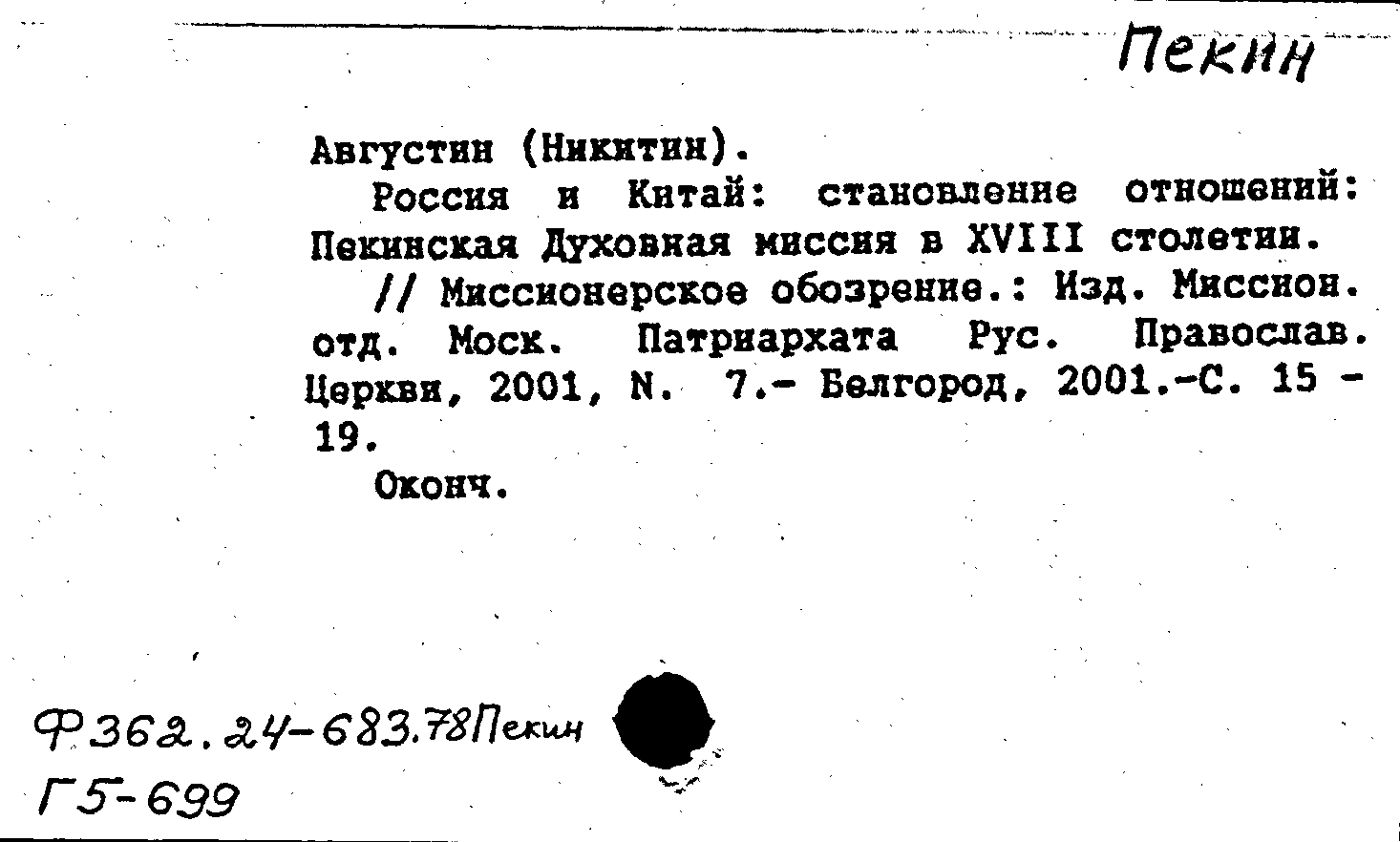 Пекин

Августин (Никитин).

Россия и Китай: становление отношений: Пекинская Духовная миссия в XVIII столетии.

// Миссионерское обозрение.: Изд. Миссион. отд. Моск. Патриархата Рус. Православ. Церкви, 2001, N. 7.- Белгород, 2001.-С. 15 - 19.

Оконч.

Ф362.24-683.78Пекин
Г5-699